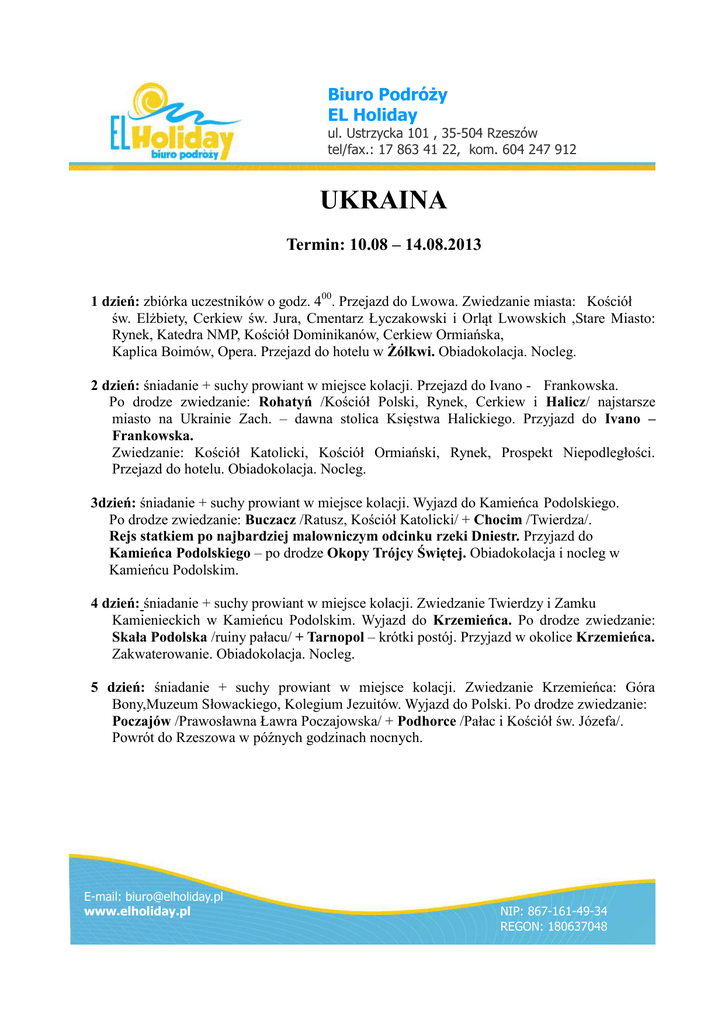 EL Holiday biuro podróży

Biuro Podróży
EL Holiday
ul. Ustrzycka 101 , 35-504 Rzeszów
tel/fax.: 17 863 41 22, kom. 604 247 912

UKRAINA

Termin: 10.08 – 14.08.2013

1 dzień: zbiórka uczestników o godz. $4^{00}$. Przejazd do Lwowa. Zwiedzanie miasta: Kościół św. Elżbiety, Cerkiew św. Jura, Cmentarz Łyczakowski i Orląt Lwowskich ,Stare Miasto: Rynek, Katedra NMP, Kościół Dominikanów, Cerkiew Ormiańska, Kaplica Boimów, Opera. Przejazd do hotelu w Żółkwi. Obiadokolacja. Nocleg.

2 dzień: śniadanie + suchy prowiant w miejsce kolacji. Przejazd do Ivano - Frankowska. Po drodze zwiedzanie: Rohatyń /Kościół Polski, Rynek, Cerkiew i Halicz/ najstarsze miasto na Ukrainie Zach. – dawna stolica Księstwa Halickiego. Przyjazd do Ivano – Frankowska.
Zwiedzanie: Kościół Katolicki, Kościół Ormiański, Rynek, Prospekt Niepodległości. Przejazd do hotelu. Obiadokolacja. Nocleg.

3dzień: śniadanie + suchy prowiant w miejsce kolacji. Wyjazd do Kamieńca Podolskiego. Po drodze zwiedzanie: Buczacz /Ratusz, Kościół Katolicki/ + Chocim /Twierdza/.
Rejs statkiem po najbardziej malowniczym odcinku rzeki Dniestr. Przyjazd do Kamieńca Podolskiego – po drodze Okopy Trójcy Świętej. Obiadokolacja i nocleg w Kamieńcu Podolskim.

4 dzień: śniadanie + suchy prowiant w miejsce kolacji. Zwiedzanie Twierdzy i Zamku Kamienieckich w Kamieńcu Podolskim. Wyjazd do Krzemieńca. Po drodze zwiedzanie: Skała Podolska /ruiny pałacu/ + Tarnopol – krótki postój. Przyjazd w okolice Krzemieńca. Zakwaterowanie. Obiadokolacja. Nocleg.

5 dzień: śniadanie + suchy prowiant w miejsce kolacji. Zwiedzanie Krzemieńca: Góra Bony,Muzeum Słowackiego, Kolegium Jezuitów. Wyjazd do Polski. Po drodze zwiedzanie: Poczajów /Prawosławna Ławra Poczajowska/ + Podhorce /Pałac i Kościół św. Józefa/. Powrót do Rzeszowa w późnych godzinach nocnych.

E-mail: biuro@elholiday.pl
www.elholiday.pl
NIP: 867-161-49-34
REGON: 180637048